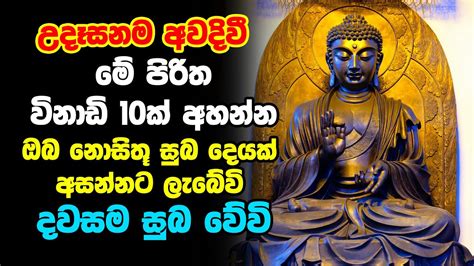 උදෑසනම අවදිවී
මේ පිරිත
විනාඩි 10ක් අහන්න
ඔබ නොසිතූ සුබ දෙයක්
අසන්නට ලැබේවි
දවසම සුබ වේවි